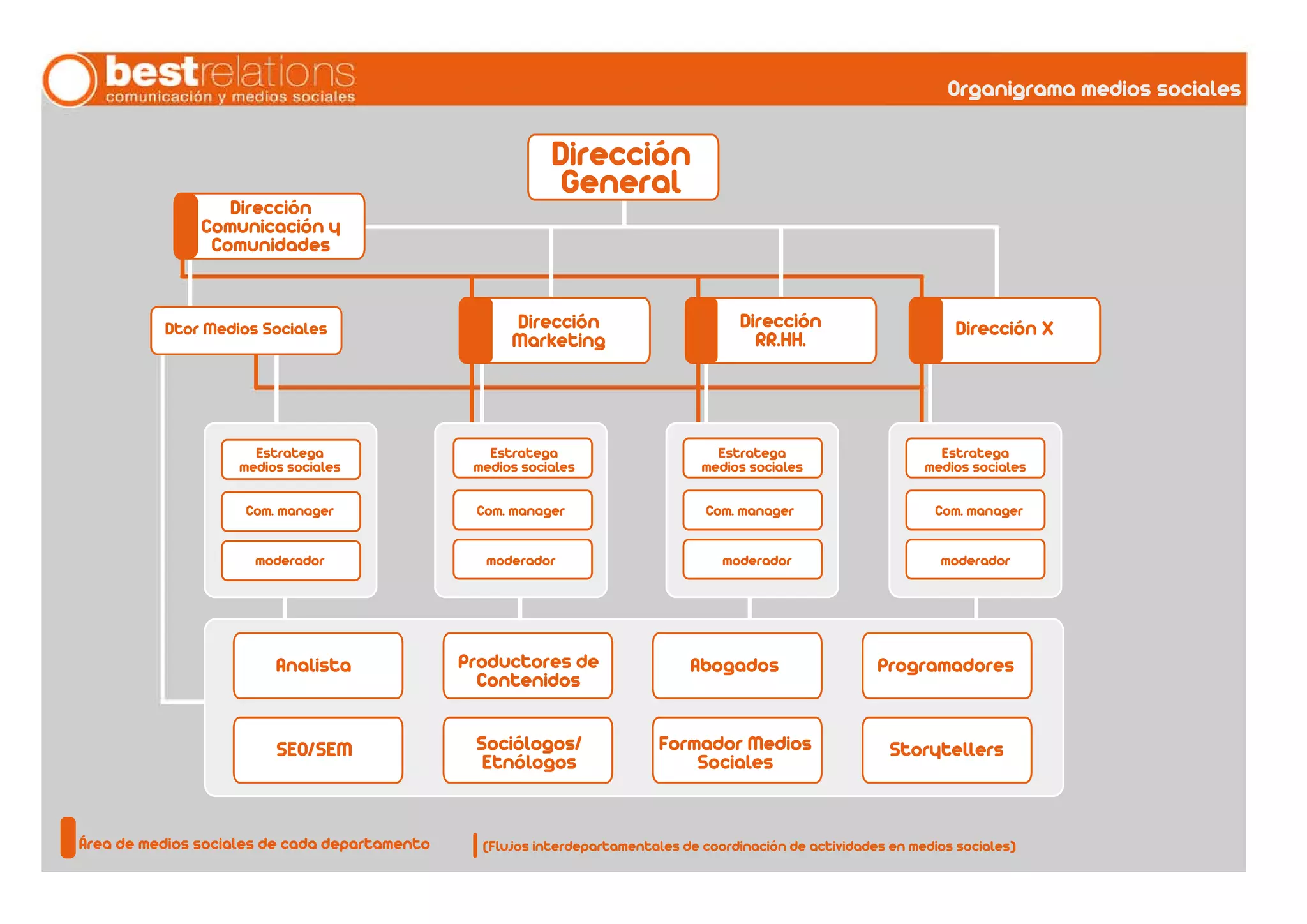 bestrelations
comunicación y medios sociales

Organigrama medios sociales

Dirección General

Dirección Comunicación y Comunidades

Dtor Medios Sociales

Dirección Marketing

Dirección RR.HH.

Dirección X

Estratega medios sociales
Com. manager
moderador

Estratega medios sociales
Com. manager
moderador

Estratega medios sociales
Com. manager
moderador

Estratega medios sociales
Com. manager
moderador

Analista
Productores de Contenidos
Abogados
Programadores
SEO/SEM
Sociólogos/ Etnólogos
Formador Medios Sociales
Storytellers

Área de medios sociales de cada departamento

(Flujos interdepartamentales de coordinación de actividades en medios sociales)